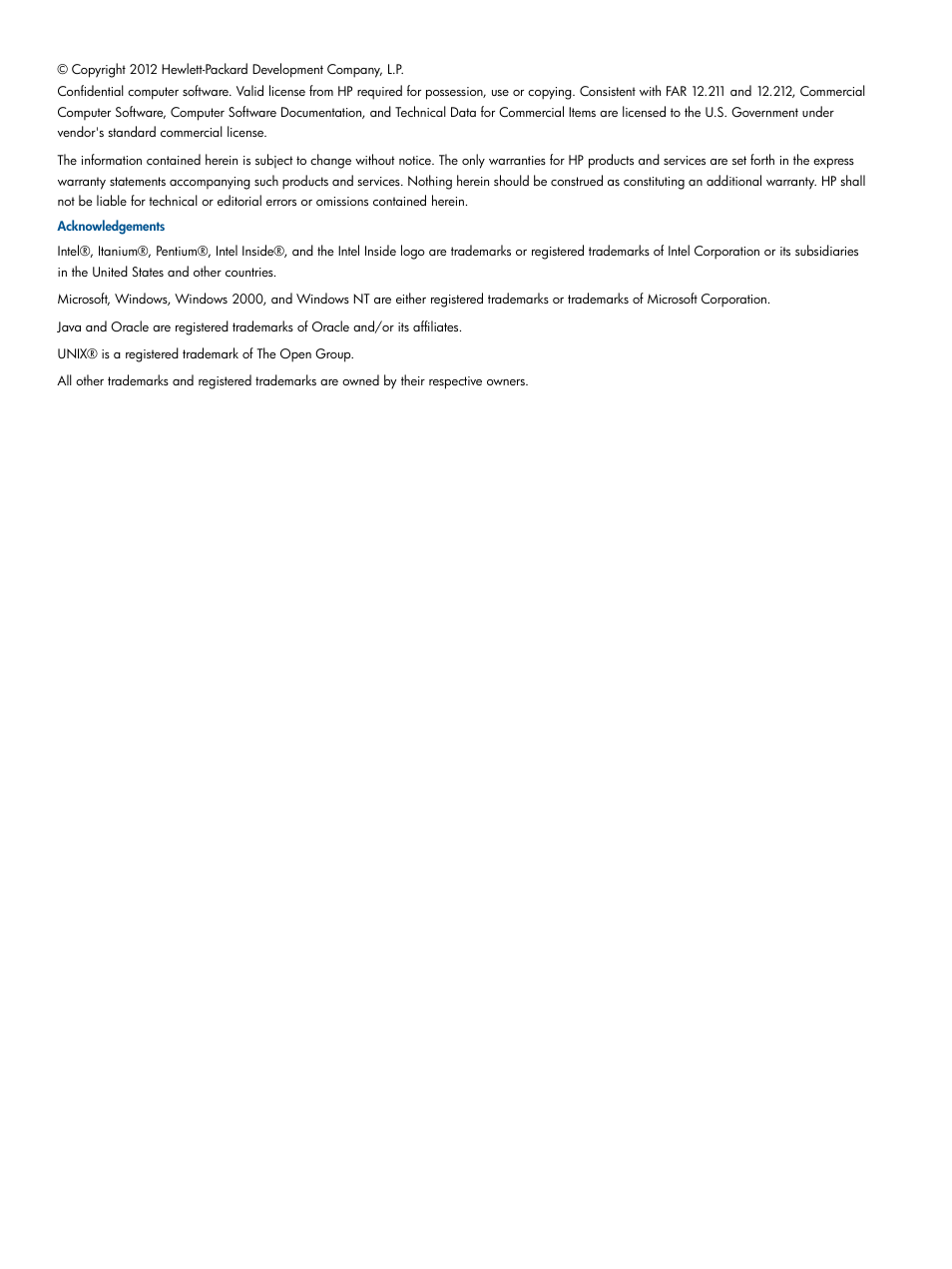 © Copyright 2012 Hewlett-Packard Development Company, L.P.

Confidential computer software. Valid license from HP required for possession, use or copying. Consistent with FAR 12.211 and 12.212, Commercial Computer Software, Computer Software Documentation, and Technical Data for Commercial Items are licensed to the U.S. Government under vendor's standard commercial license.

The information contained herein is subject to change without notice. The only warranties for HP products and services are set forth in the express warranty statements accompanying such products and services. Nothing herein should be construed as constituting an additional warranty. HP shall not be liable for technical or editorial errors or omissions contained herein.

Acknowledgements

Intel®, Itanium®, Pentium®, Intel Inside®, and the Intel Inside logo are trademarks or registered trademarks of Intel Corporation or its subsidiaries in the United States and other countries.

Microsoft, Windows, Windows 2000, and Windows NT are either registered trademarks or trademarks of Microsoft Corporation.

Java and Oracle are registered trademarks of Oracle and/or its affiliates.

UNIX® is a registered trademark of The Open Group.

All other trademarks and registered trademarks are owned by their respective owners.